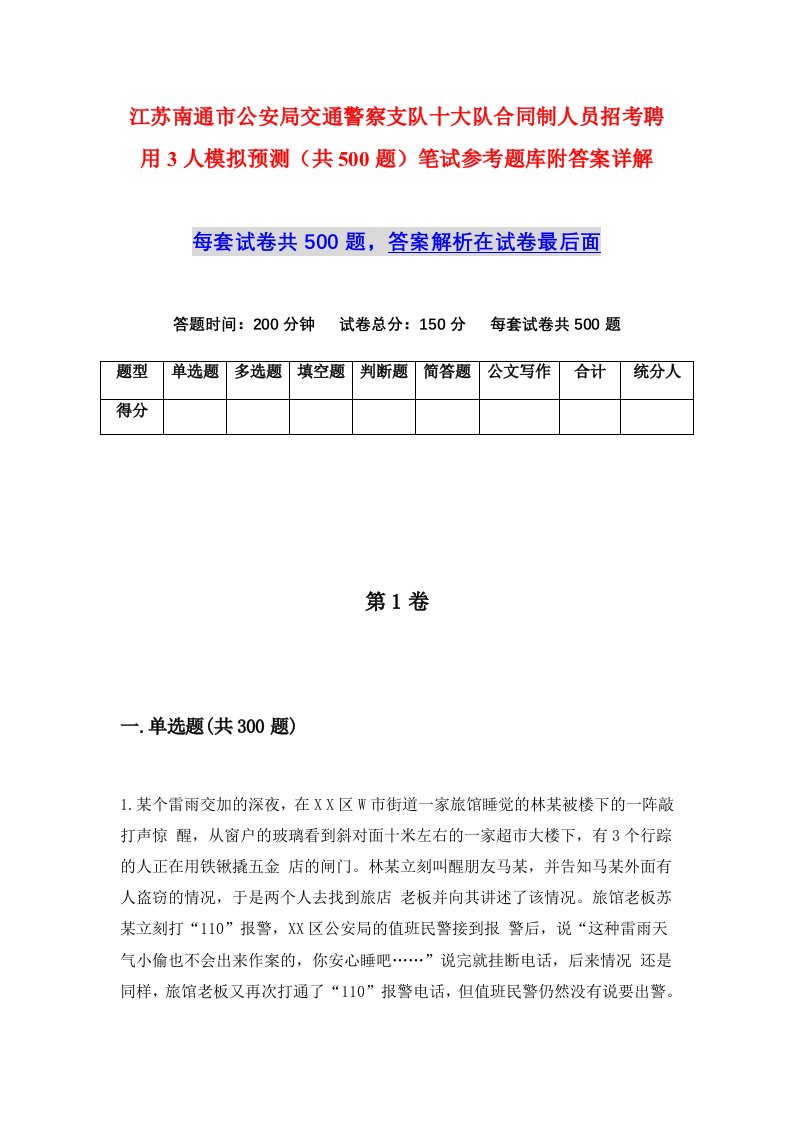 江苏南通市公安局交通警察支队十大队合同制人员招考聘用3人模拟预测（共500题）笔试参考题库附答案详解

每套试卷共500题，答案解析在试卷最后面

答题时间：200分钟　试卷总分：150分　每套试卷共500题

| 题型 | 单选题 | 多选题 | 填空题 | 判断题 | 简答题 | 公文写作 | 合计 | 统分人 |
|---|---|---|---|---|---|---|---|---|
| 得分 | | | | | | | | |

第1卷

一.单选题(共300题)

1.某个雷雨交加的深夜，在XX区W市街道一家旅馆睡觉的林某被楼下的一阵敲打声惊 醒，从窗户的玻璃看到斜对面十米左右的一家超市大楼下，有3个行踪的人正在用铁锹撬五金 店的闸门。林某立刻叫醒朋友马某，并告知马某外面有人盗窃的情况，于是两个人去找到旅店 老板并向其讲述了该情况。旅馆老板苏某立刻打“110”报警，XX区公安局的值班民警接到报 警后，说“这种雷雨天气小偷也不会出来作案的，你安心睡吧……”说完就挂断电话，后来情况 还是同样，旅馆老板又再次打通了“110”报警电话，但值班民警仍然没有说要出警。